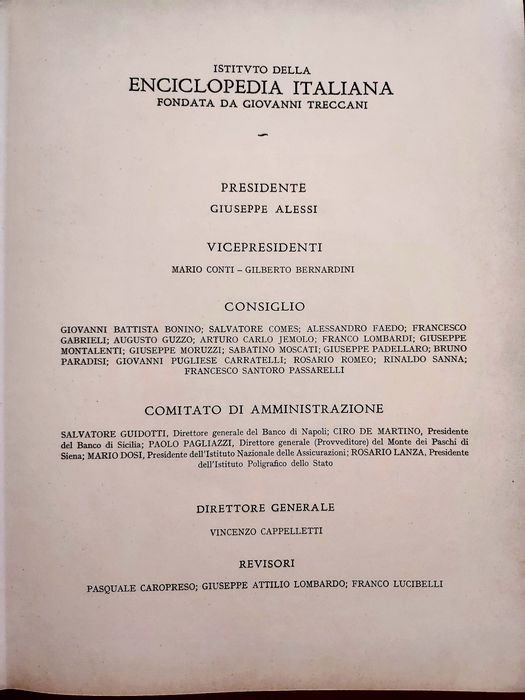 ISTITVTO DELLA
ENCICLOPEDIA ITALIANA
FONDATA DA GIOVANNI TRECCANI

PRESIDENTE
GIUSEPPE ALESSI

VICEPRESIDENTI
MARIO CONTI – GILBERTO BERNARDINI

CONSIGLIO
GIOVANNI BATTISTA BONINO; SALVATORE COMES; ALESSANDRO FAEDO; FRANCESCO GABRIELI; AUGUSTO GUZZO; ARTURO CARLO JEMOLO; FRANCO LOMBARDI; GIUSEPPE MONTALENTI; GIUSEPPE MORUZZI; SABATINO MOSCATI; GIUSEPPE PADELLARO; BRUNO PARADISI; GIOVANNI PUGLIESE CARRATELLI; ROSARIO ROMEO; RINALDO SANNA; FRANCESCO SANTORO PASSARELLI

COMITATO DI AMMINISTRAZIONE
SALVATORE GUIDOTTI, Direttore generale del Banco di Napoli; CIRO DE MARTINO, Presidente del Banco di Sicilia; PAOLO PAGLIAZZI, Direttore generale (Provveditore) del Monte dei Paschi di Siena; MARIO DOSI, Presidente dell'Istituto Nazionale delle Assicurazioni; ROSARIO LANZA, Presidente dell'Istituto Poligrafico dello Stato

DIRETTORE GENERALE
VINCENZO CAPPELLETTI

REVISORI
PASQUALE CAROPRESO; GIUSEPPE ATTILIO LOMBARDO; FRANCO LUCIBELLI